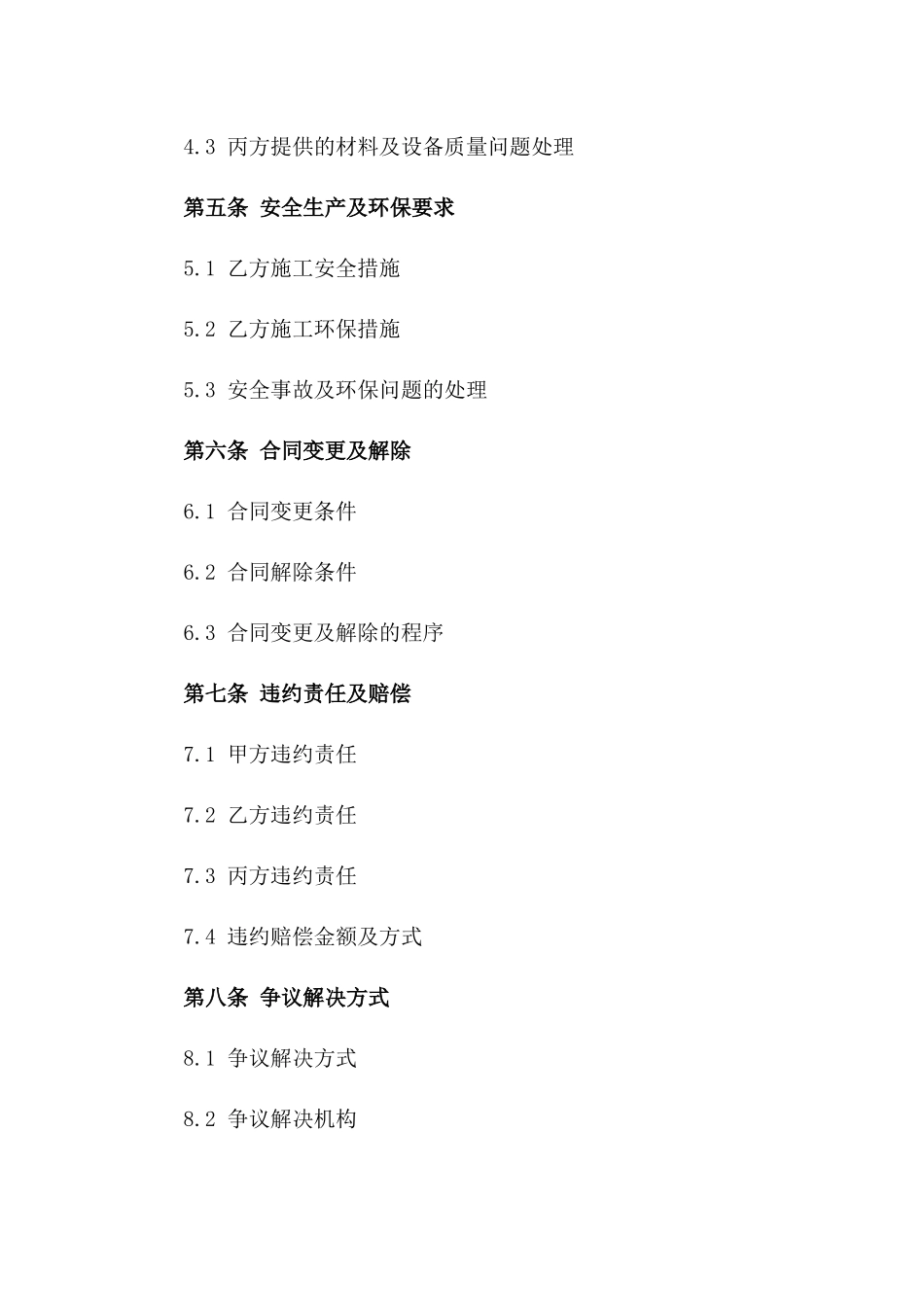 4.3 丙方提供的材料及设备质量问题处理

第五条 安全生产及环保要求

5.1 乙方施工安全措施

5.2 乙方施工环保措施

5.3 安全事故及环保问题的处理

第六条 合同变更及解除

6.1 合同变更条件

6.2 合同解除条件

6.3 合同变更及解除的程序

第七条 违约责任及赔偿

7.1 甲方违约责任

7.2 乙方违约责任

7.3 丙方违约责任

7.4 违约赔偿金额及方式

第八条 争议解决方式

8.1 争议解决方式

8.2 争议解决机构